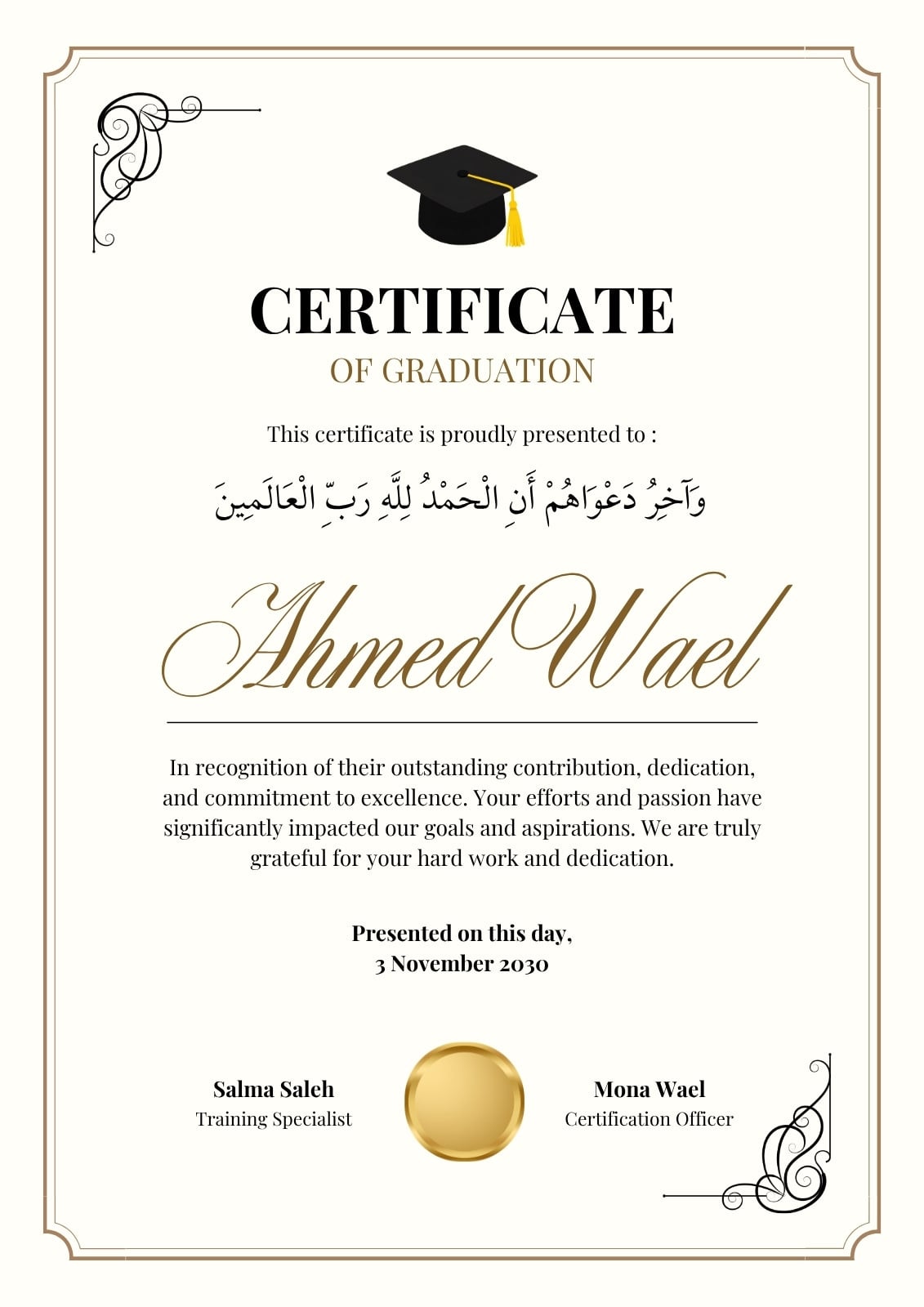 CERTIFICATE
OF GRADUATION

This certificate is proudly presented to :

وَآخِرُ دَعْوَاهُمْ أَنِ الْحَمْدُ لِلَّهِ رَبِّ الْعَالَمِينَ

Ahmed Wael

In recognition of their outstanding contribution, dedication, and commitment to excellence. Your efforts and passion have significantly impacted our goals and aspirations. We are truly grateful for your hard work and dedication.

Presented on this day,
3 November 2030

Salma Saleh
Training Specialist

Mona Wael
Certification Officer